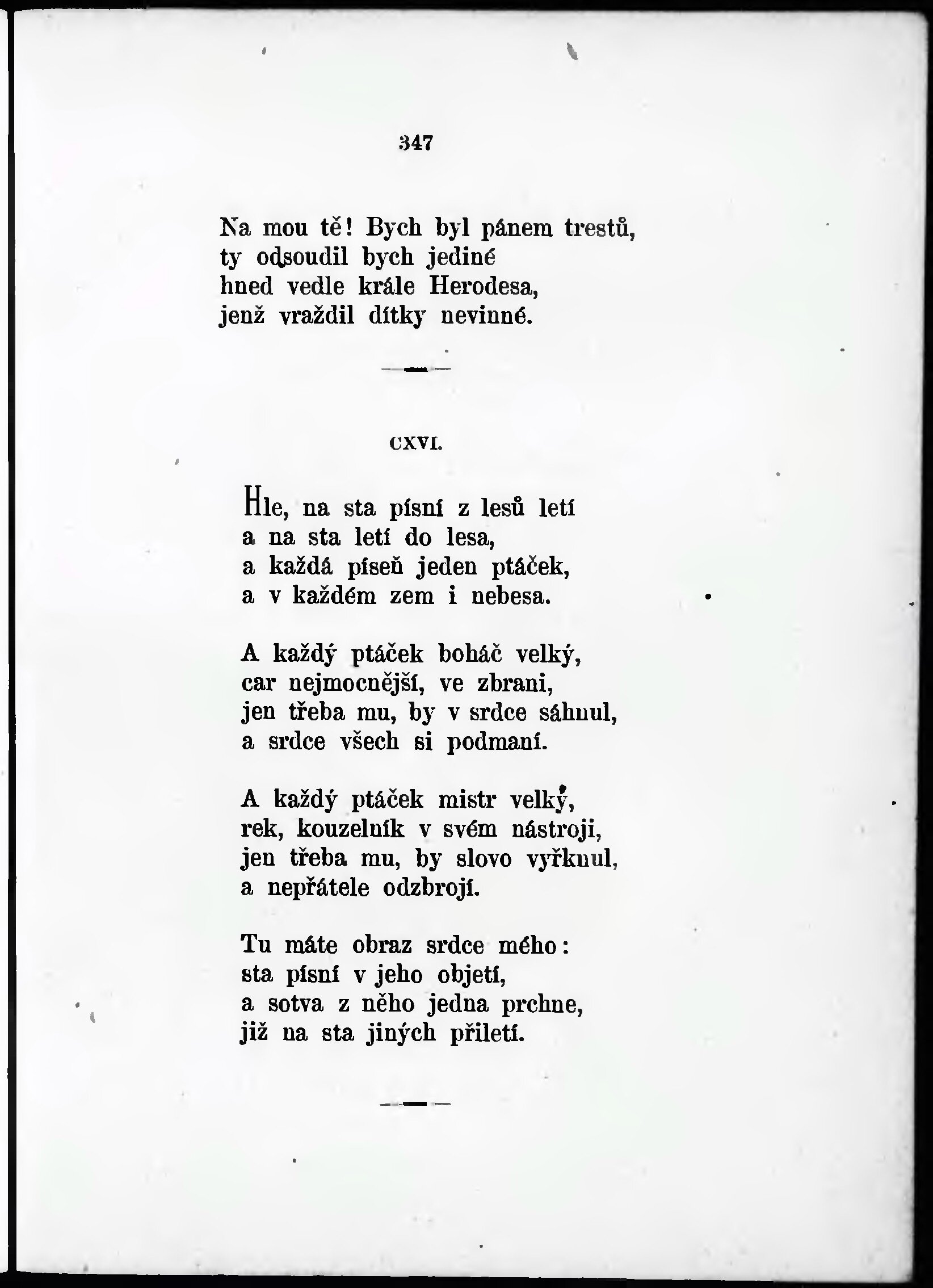 347

Na mou tě! Bych byl pánem trestů,
ty odsoudil bych jediné
hned vedle krále Herodesa,
jenž vraždil dítky nevinné.

CXVI.

Hle, na sta písní z lesů letí
a na sta letí do lesa,
a každá píseň jeden ptáček,
a v každém zem i nebesa.

A každý ptáček boháč velký,
car nejmocnější, ve zbrani,
jen třeba mu, by v srdce sáhnul,
a srdce všech si podmaní.

A každý ptáček mistr velký,
rek, kouzelník v svém nástroji,
jen třeba mu, by slovo vyřknul,
a nepřátele odzbrojí.

Tu máte obraz srdce mého:
sta písní v jeho objetí,
a sotva z něho jedna prchne,
již na sta jiných přiletí.